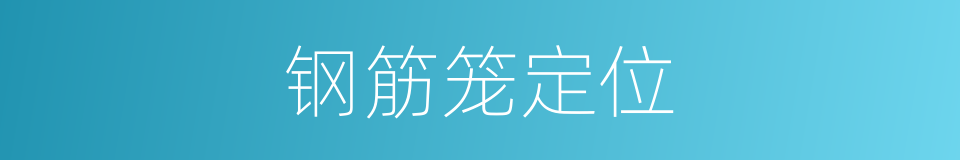 钢筋笼定位